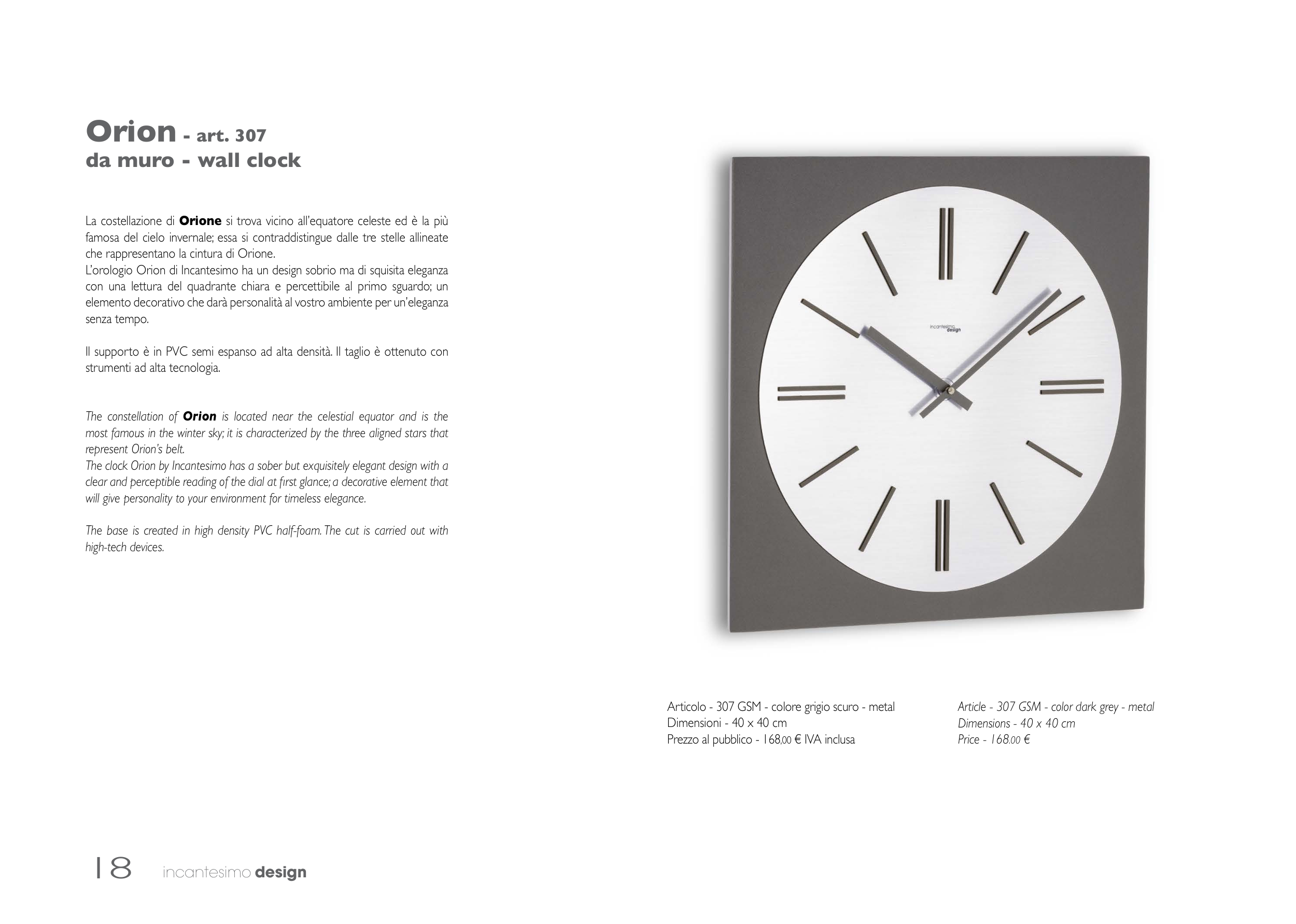 Orion - art. 307
da muro - wall clock

La costellazione di Orione si trova vicino all'equatore celeste ed è la più famosa del cielo invernale; essa si contraddistingue dalle tre stelle allineate che rappresentano la cintura di Orione.
L'orologio Orion di Incantesimo ha un design sobrio ma di squisita eleganza con una lettura del quadrante chiara e percettibile al primo sguardo; un elemento decorativo che darà personalità al vostro ambiente per un'eleganza senza tempo.

Il supporto è in PVC semi espanso ad alta densità. Il taglio è ottenuto con strumenti ad alta tecnologia.

The constellation of Orion is located near the celestial equator and is the most famous in the winter sky; it is characterized by the three aligned stars that represent Orion's belt.
The clock Orion by Incantesimo has a sober but exquisitely elegant design with a clear and perceptible reading of the dial at first glance; a decorative element that will give personality to your environment for timeless elegance.

The base is created in high density PVC half-foam. The cut is carried out with high-tech devices.

incantesimo design

Articolo - 307 GSM - colore grigio scuro - metal
Dimensioni - 40 x 40 cm
Prezzo al pubblico - 168,00 € IVA inclusa

Article - 307 GSM - color dark grey - metal
Dimensions - 40 x 40 cm
Price - 168.00 €

18 incantesimo design